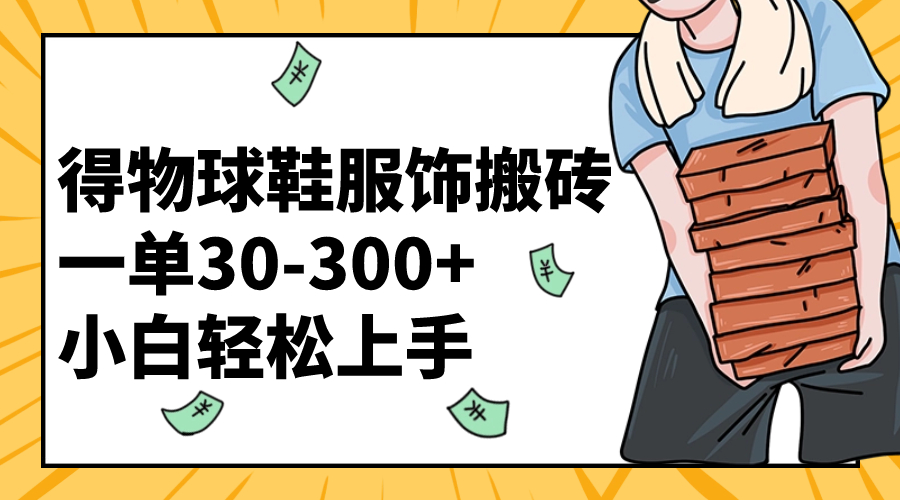 得物球鞋服饰搬砖
一单30-300+
小白轻松上手